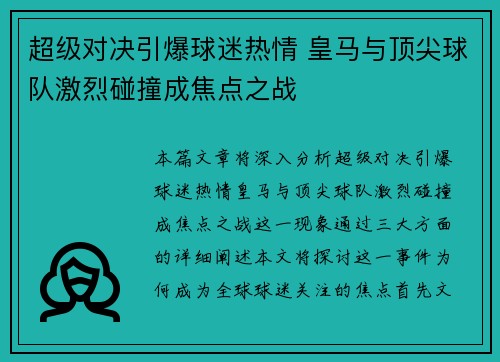 超级对决引爆球迷热情 皇马与顶尖球队激烈碰撞成焦点之战

本篇文章将深入分析超级对决引爆球迷热情皇马与顶尖球队激烈碰撞成焦点之战这一现象通过三大方面的详细阐述本文将探讨这一事件为何成为全球球迷关注的焦点首先文